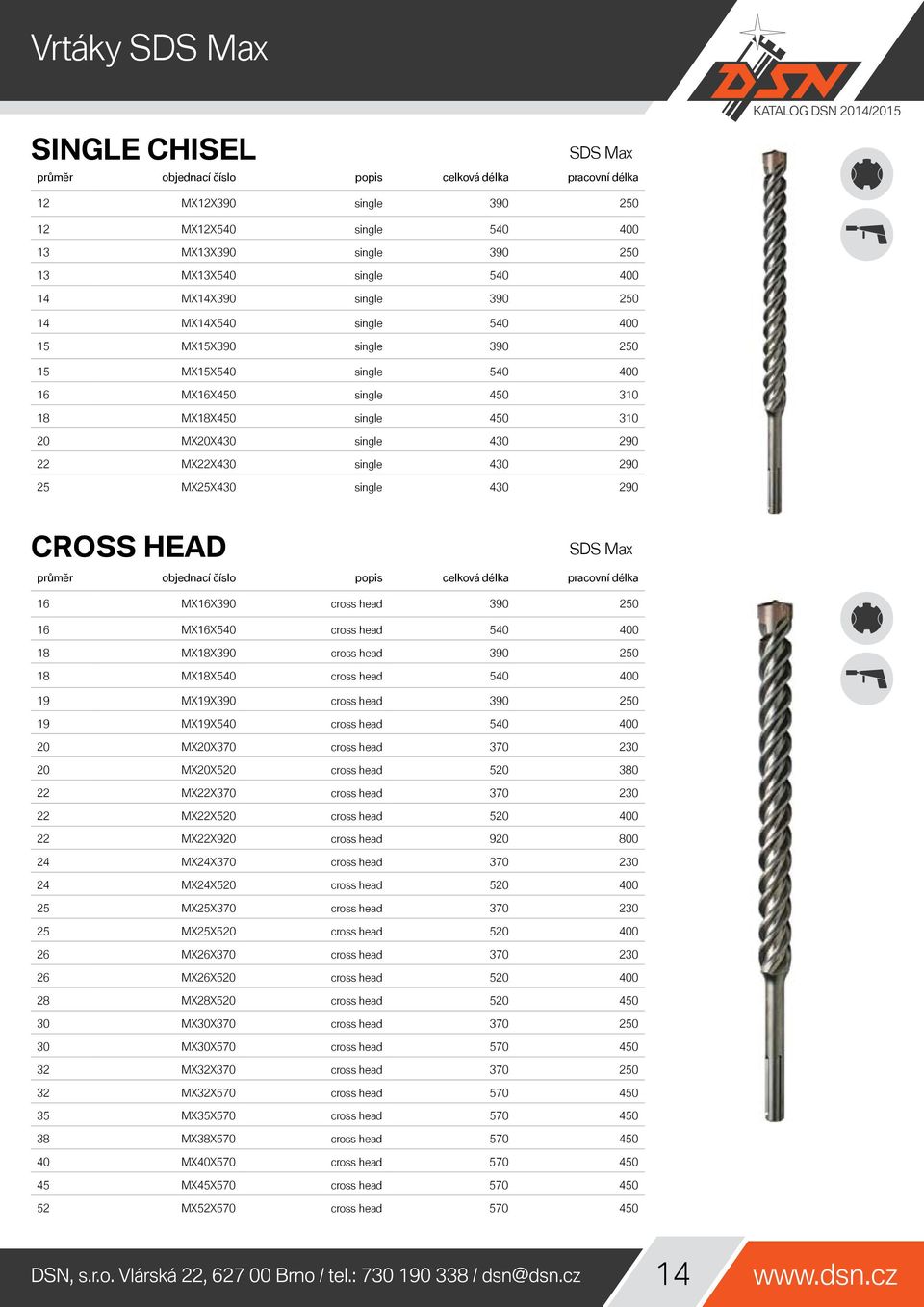 Vrtáky SDS Max

DSN
KATALOG DSN 2014/2015

SINGLE CHISEL

SDS Max

| průměr | objednací číslo | popis | celková délka | pracovní délka |
|---|---|---|---|---|
| 12 | MX12X390 | single | 390 | 250 |
| 12 | MX12X540 | single | 540 | 400 |
| 13 | MX13X390 | single | 390 | 250 |
| 13 | MX13X540 | single | 540 | 400 |
| 14 | MX14X390 | single | 390 | 250 |
| 14 | MX14X540 | single | 540 | 400 |
| 15 | MX15X390 | single | 390 | 250 |
| 15 | MX15X540 | single | 540 | 400 |
| 16 | MX16X450 | single | 450 | 310 |
| 18 | MX18X450 | single | 450 | 310 |
| 20 | MX20X430 | single | 430 | 290 |
| 22 | MX22X430 | single | 430 | 290 |
| 25 | MX25X430 | single | 430 | 290 |

CROSS HEAD

SDS Max

| průměr | objednací číslo | popis | celková délka | pracovní délka |
|---|---|---|---|---|
| 16 | MX16X390 | cross head | 390 | 250 |
| 16 | MX16X540 | cross head | 540 | 400 |
| 18 | MX18X390 | cross head | 390 | 250 |
| 18 | MX18X540 | cross head | 540 | 400 |
| 19 | MX19X390 | cross head | 390 | 250 |
| 19 | MX19X540 | cross head | 540 | 400 |
| 20 | MX20X370 | cross head | 370 | 230 |
| 20 | MX20X520 | cross head | 520 | 380 |
| 22 | MX22X370 | cross head | 370 | 230 |
| 22 | MX22X520 | cross head | 520 | 400 |
| 22 | MX22X920 | cross head | 920 | 800 |
| 24 | MX24X370 | cross head | 370 | 230 |
| 24 | MX24X520 | cross head | 520 | 400 |
| 25 | MX25X370 | cross head | 370 | 230 |
| 25 | MX25X520 | cross head | 520 | 400 |
| 26 | MX26X370 | cross head | 370 | 230 |
| 26 | MX26X520 | cross head | 520 | 400 |
| 28 | MX28X520 | cross head | 520 | 450 |
| 30 | MX30X370 | cross head | 370 | 250 |
| 30 | MX30X570 | cross head | 570 | 450 |
| 32 | MX32X370 | cross head | 370 | 250 |
| 32 | MX32X570 | cross head | 570 | 450 |
| 35 | MX35X570 | cross head | 570 | 450 |
| 38 | MX38X570 | cross head | 570 | 450 |
| 40 | MX40X570 | cross head | 570 | 450 |
| 45 | MX45X570 | cross head | 570 | 450 |
| 52 | MX52X570 | cross head | 570 | 450 |

DSN, s.r.o. Vlárská 22, 627 00 Brno / tel.: 730 190 338 / dsn@dsn.cz 14 www.dsn.cz